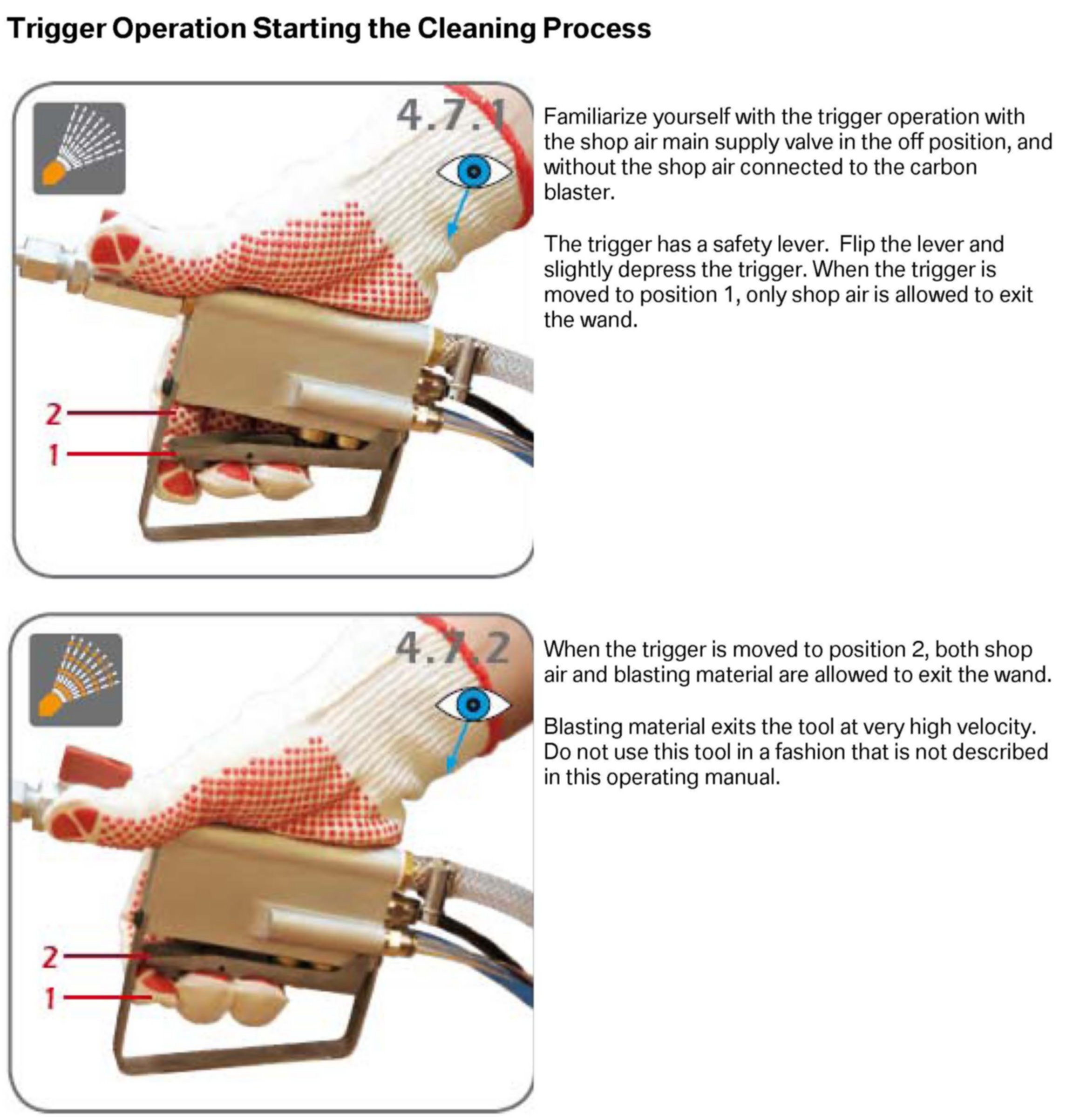 Trigger Operation Starting the Cleaning Process

4.7.1

2

1

Familiarize yourself with the trigger operation with the shop air main supply valve in the off position, and without the shop air connected to the carbon blaster.

The trigger has a safety lever. Flip the lever and slightly depress the trigger. When the trigger is moved to position 1, only shop air is allowed to exit the wand.

4.7.2

2

1

When the trigger is moved to position 2, both shop air and blasting material are allowed to exit the wand.

Blasting material exits the tool at very high velocity. Do not use this tool in a fashion that is not described in this operating manual.